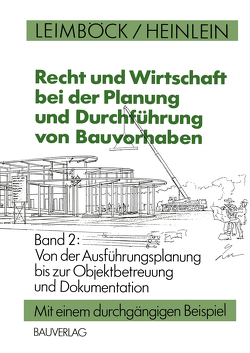 LEIMBÖCK / HEINLEIN

Recht und Wirtschaft bei der Planung und Durchführung von Bauvorhaben

Band 2:
Von der Ausführungsplanung bis zur Objektbetreuung und Dokumentation

Mit einem durchgängigen Beispiel

BAUVERLAG